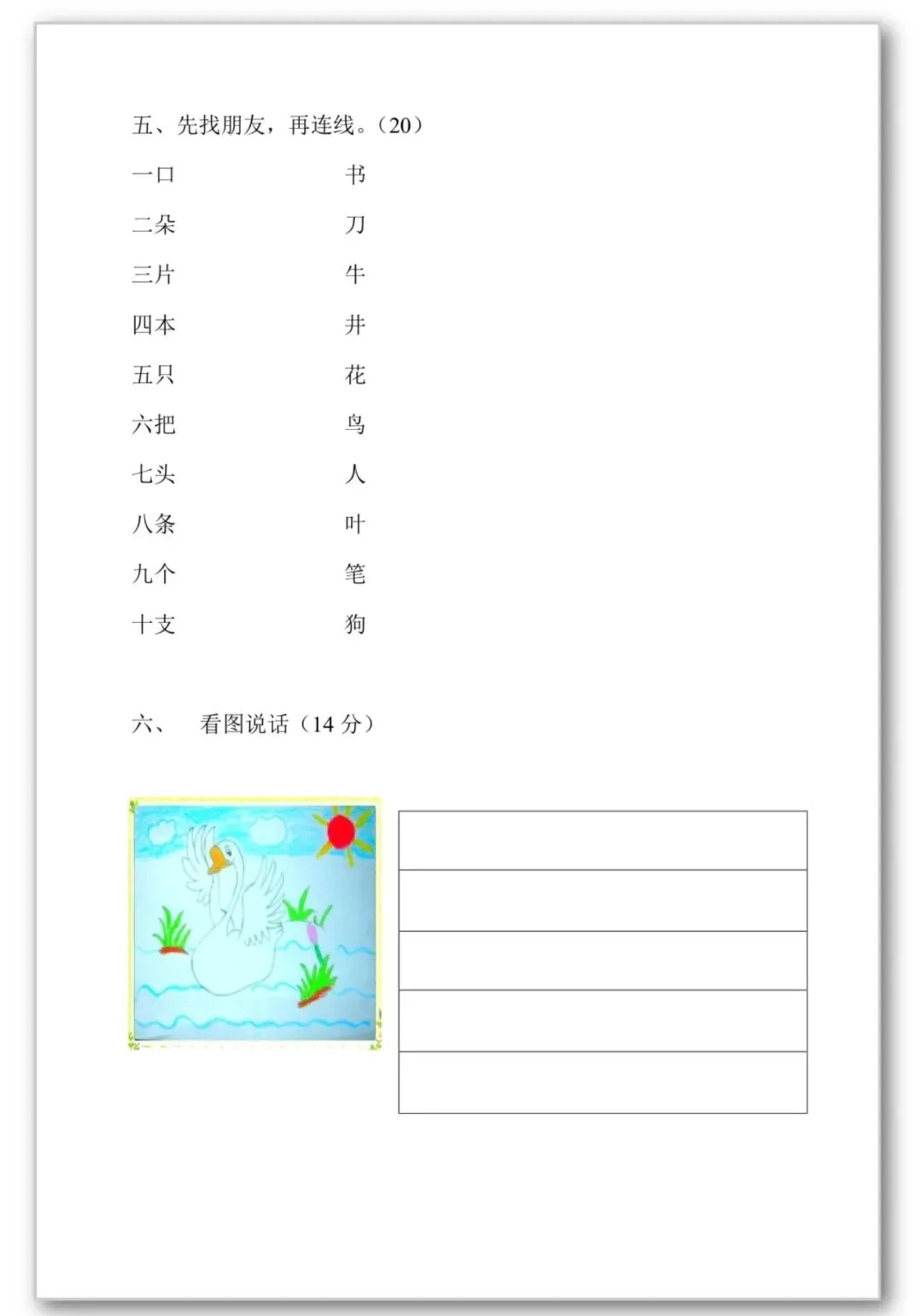 五、先找朋友，再连线。（20）

一口　　　　书
二朵　　　　刀
三片　　　　牛
四本　　　　井
五只　　　　花
六把　　　　鸟
七头　　　　人
八条　　　　叶
九个　　　　笔
十支　　　　狗

六、　看图说话（14 分）